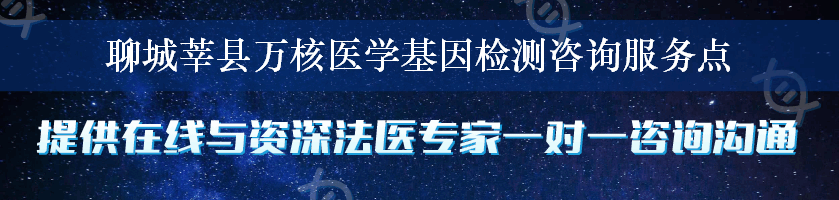 聊城莘县万核医学基因检测咨询服务点

提供在线与资深法医专家一对一咨询沟通